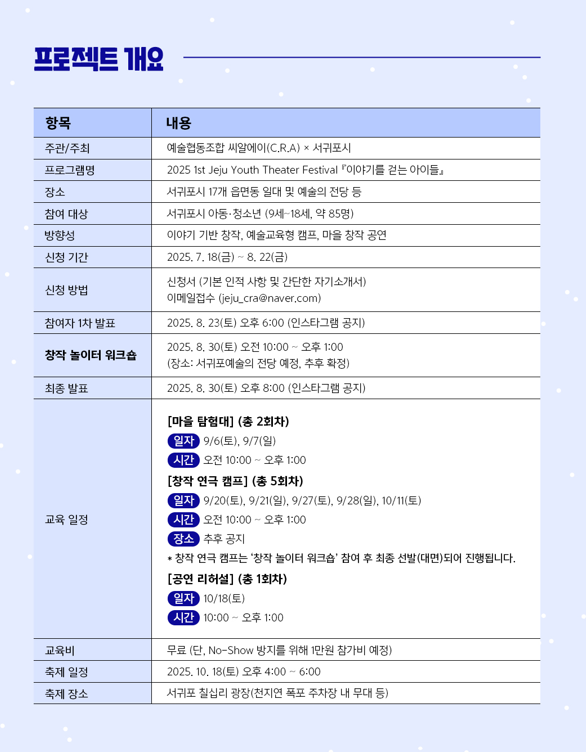 프로젝트 개요

| 항목 | 내용 |
|---|---|
| 주관/주최 | 예술협동조합 씨알에이(C.R.A) × 서귀포시 |
| 프로그램명 | 2025 1st Jeju Youth Theater Festival 『이야기를 걷는 아이들』 |
| 장소 | 서귀포시 17개 읍면동 일대 및 예술의 전당 등 |
| 참여 대상 | 서귀포시 아동·청소년 (9세~18세, 약 85명) |
| 방향성 | 이야기 기반 창작, 예술교육형 캠프, 마을 창작 공연 |
| 신청 기간 | 2025. 7. 18(금) ~ 8. 22(금) |
| 신청 방법 | 신청서 (기본 인적 사항 및 간단한 자기소개서) 이메일접수 (jeju_cra@naver.com) |
| 참여자 1차 발표 | 2025. 8. 23(토) 오후 6:00 (인스타그램 공지) |
| 창작 놀이터 워크숍 | 2025. 8. 30(토) 오전 10:00 ~ 오후 1:00 (장소: 서귀포예술의 전당 예정, 추후 확정) |
| 최종 발표 | 2025. 8. 30(토) 오후 8:00 (인스타그램 공지) |
| 교육 일정 | [마을 탐험대] (총 2회차) 일자 9/6(토), 9/7(일) 시간 오전 10:00 ~ 오후 1:00 [창작 연극 캠프] (총 5회차) 일자 9/20(토), 9/21(일), 9/27(토), 9/28(일), 10/11(토) 시간 오전 10:00 ~ 오후 1:00 장소 추후 공지 * 창작 연극 캠프는 '창작 놀이터 워크숍' 참여 후 최종 선발(대면)되어 진행됩니다. [공연 리허설] (총 1회차) 일자 10/18(토) 시간 10:00 ~ 오후 1:00 |
| 교육비 | 무료 (단, No-Show 방지를 위해 1만원 참가비 예정) |
| 축제 일정 | 2025. 10. 18(토) 오후 4:00 ~ 6:00 |
| 축제 장소 | 서귀포 칠십리 광장(천지연 폭포 주차장 내 무대 등) |